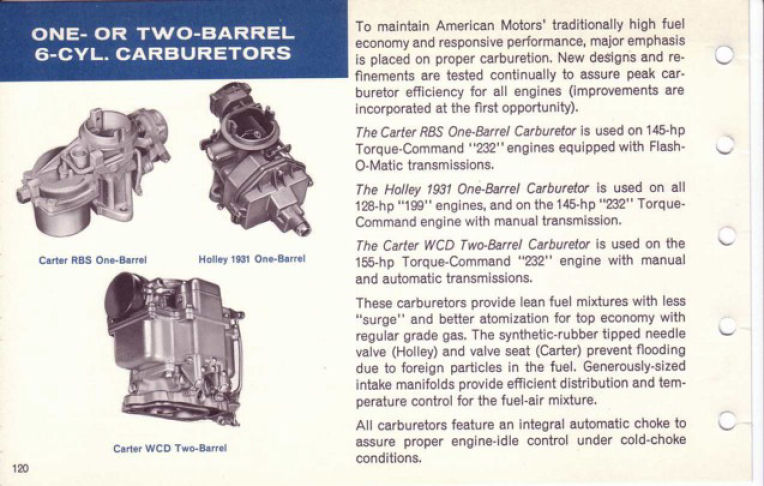 ONE- OR TWO-BARREL
6-CYL. CARBURETORS

Carter RBS One-Barrel

Holley 1931 One-Barrel

Carter WCD Two-Barrel

120

To maintain American Motors' traditionally high fuel economy and responsive performance, major emphasis is placed on proper carburetion. New designs and refinements are tested continually to assure peak carburetor efficiency for all engines (improvements are incorporated at the first opportunity).

The Carter RBS One-Barrel Carburetor is used on 145-hp Torque-Command "232" engines equipped with Flash-O-Matic transmissions.

The Holley 1931 One-Barrel Carburetor is used on all 128-hp "199" engines, and on the 145-hp "232" Torque-Command engine with manual transmission.

The Carter WCD Two-Barrel Carburetor is used on the 155-hp Torque-Command "232" engine with manual and automatic transmissions.

These carburetors provide lean fuel mixtures with less "surge" and better atomization for top economy with regular grade gas. The synthetic-rubber tipped needle valve (Holley) and valve seat (Carter) prevent flooding due to foreign particles in the fuel. Generously-sized intake manifolds provide efficient distribution and temperature control for the fuel-air mixture.

All carburetors feature an integral automatic choke to assure proper engine-idle control under cold-choke conditions.